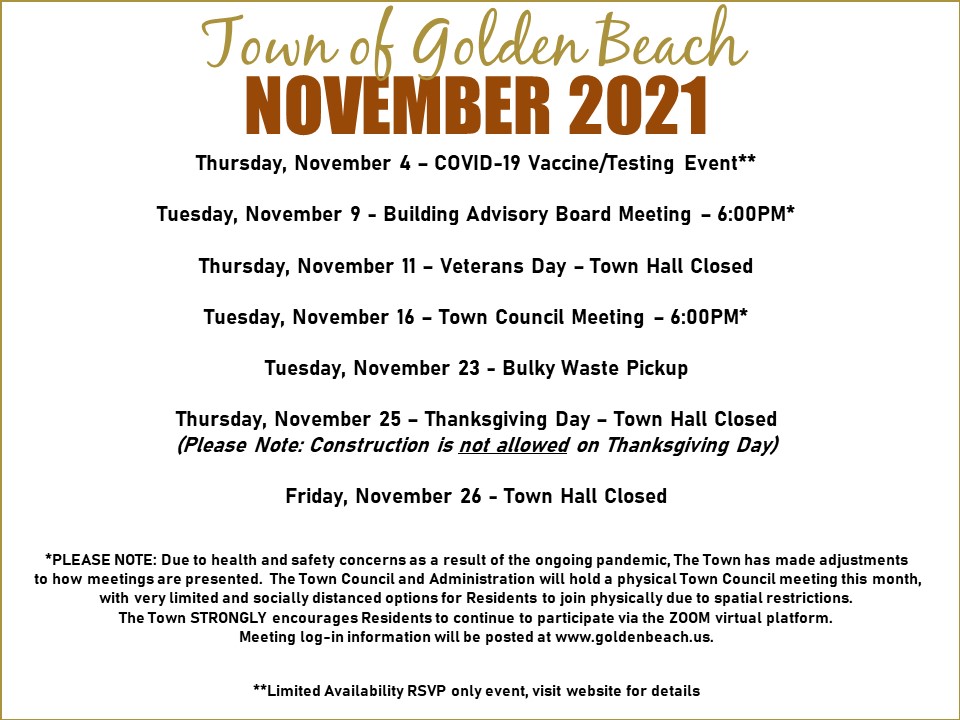 Town of Golden Beach
NOVEMBER 2021

Thursday, November 4 – COVID-19 Vaccine/Testing Event**

Tuesday, November 9 - Building Advisory Board Meeting – 6:00PM*

Thursday, November 11 – Veterans Day – Town Hall Closed

Tuesday, November 16 – Town Council Meeting – 6:00PM*

Tuesday, November 23 - Bulky Waste Pickup

Thursday, November 25 – Thanksgiving Day – Town Hall Closed
(Please Note: Construction is not allowed on Thanksgiving Day)

Friday, November 26 - Town Hall Closed

*PLEASE NOTE: Due to health and safety concerns as a result of the ongoing pandemic, The Town has made adjustments to how meetings are presented. The Town Council and Administration will hold a physical Town Council meeting this month, with very limited and socially distanced options for Residents to join physically due to spatial restrictions. The Town STRONGLY encourages Residents to continue to participate via the ZOOM virtual platform. Meeting log-in information will be posted at www.goldenbeach.us.

**Limited Availability RSVP only event, visit website for details